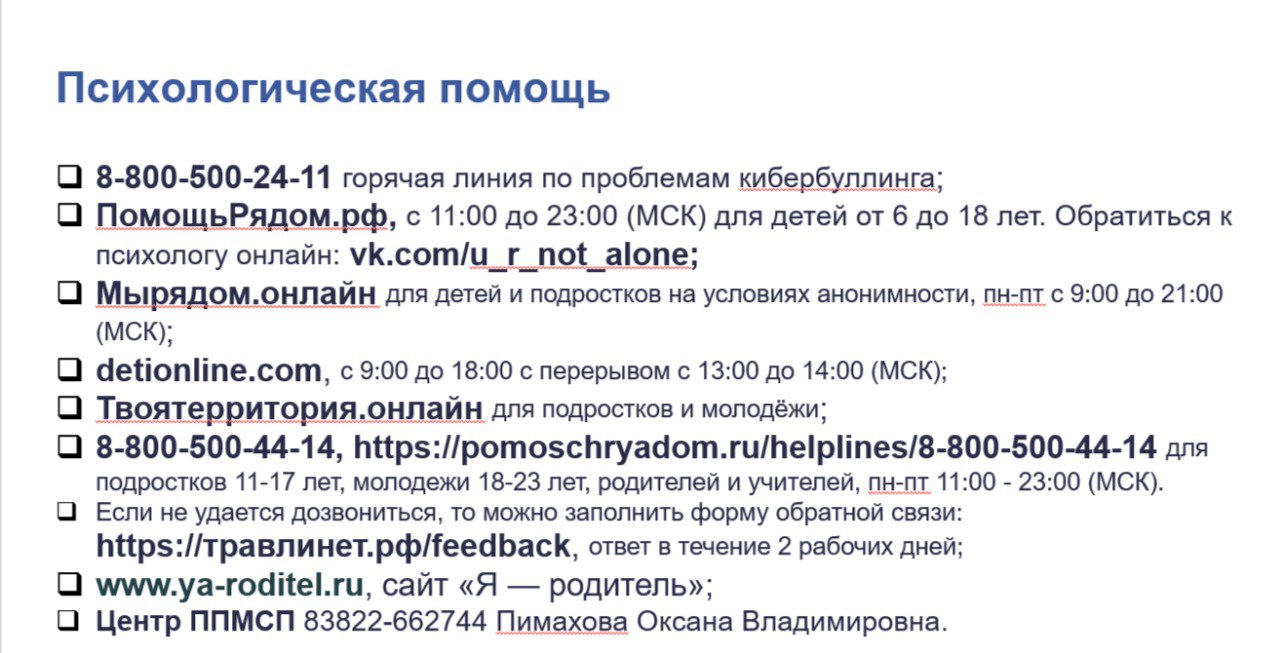 Психологическая помощь

❑ 8-800-500-24-11 горячая линия по проблемам кибербуллинга;
❑ ПомощьРядом.рф, с 11:00 до 23:00 (МСК) для детей от 6 до 18 лет. Обратиться к психологу онлайн: vk.com/u_r_not_alone;
❑ Мырядом.онлайн для детей и подростков на условиях анонимности, пн-пт с 9:00 до 21:00 (МСК);
❑ detionline.com, с 9:00 до 18:00 с перерывом с 13:00 до 14:00 (МСК);
❑ Твоятерритория.онлайн для подростков и молодёжи;
❑ 8-800-500-44-14, https://pomoschryadom.ru/helplines/8-800-500-44-14 для подростков 11-17 лет, молодежи 18-23 лет, родителей и учителей, пн-пт 11:00 - 23:00 (МСК).
❑ Если не удается дозвониться, то можно заполнить форму обратной связи: https://травлинет.рф/feedback, ответ в течение 2 рабочих дней;
❑ www.ya-roditel.ru, сайт «Я — родитель»;
❑ Центр ППМСП 83822-662744 Пимахова Оксана Владимировна.